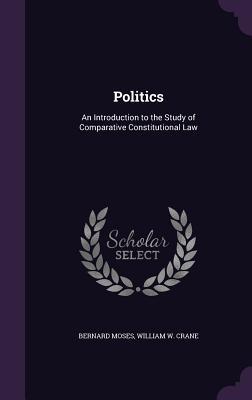 Politics

An Introduction to the Study of Comparative Constitutional Law

Scholar SELECT

BERNARD MOSES, WILLIAM W. CRANE